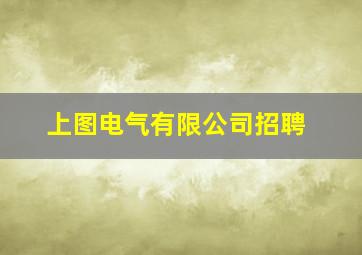 上图电气有限公司招聘